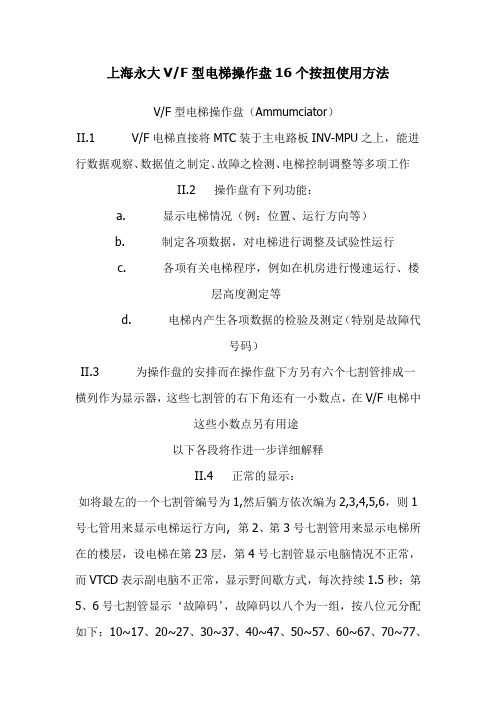 上海永大 V/F 型电梯操作盘 16 个按扭使用方法

V/F 型电梯操作盘（Ammumciator）

II.1　　V/F 电梯直接将 MTC 装于主电路板 INV-MPU 之上，能进行数据观察、数据值之制定、故障之检测、电梯控制调整等多项工作

II.2　　操作盘有下列功能：

a.　　显示电梯情况（例：位置、运行方向等）

b.　　制定各项数据，对电梯进行调整及试验性运行

c.　　各项有关电梯程序，例如在机房进行慢速运行、楼层高度测定等

d.　　电梯内产生各项数据的检验及测定（特别是故障代号码）

II.3　　为操作盘的安排而在操作盘下方另有六个七割管排成一横列作为显示器，这些七割管的右下角还有一小数点，在 V/F 电梯中这些小数点另有用途

以下各段将作进一步详细解释

II.4　　正常的显示：

如将最左的一个七割管编号为 1,然后躺方依次编为 2,3,4,5,6，则 1 号七管用来显示电梯运行方向，第 2、第 3 号七割管用来显示电梯所在的楼层，设电梯在第 23 层，第 4 号七割管显示电脑情况不正常，而 VTCD 表示副电脑不正常，显示野间歇方式，每次持续 1.5 秒；第 5、6 号七割管显示‘故障码’，故障码以八个为一组，按八位元分配如下：10~17、20~27、30~37、40~47、50~57、60~67、70~77、